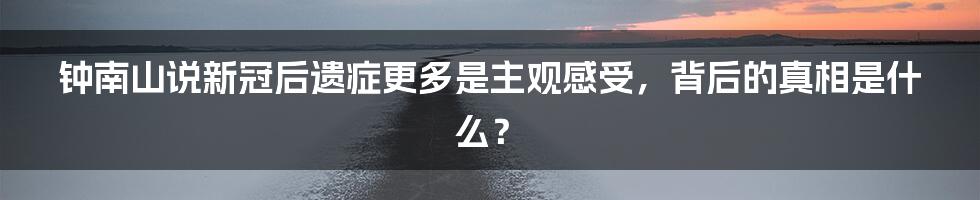 钟南山说新冠后遗症更多是主观感受，背后的真相是什么？